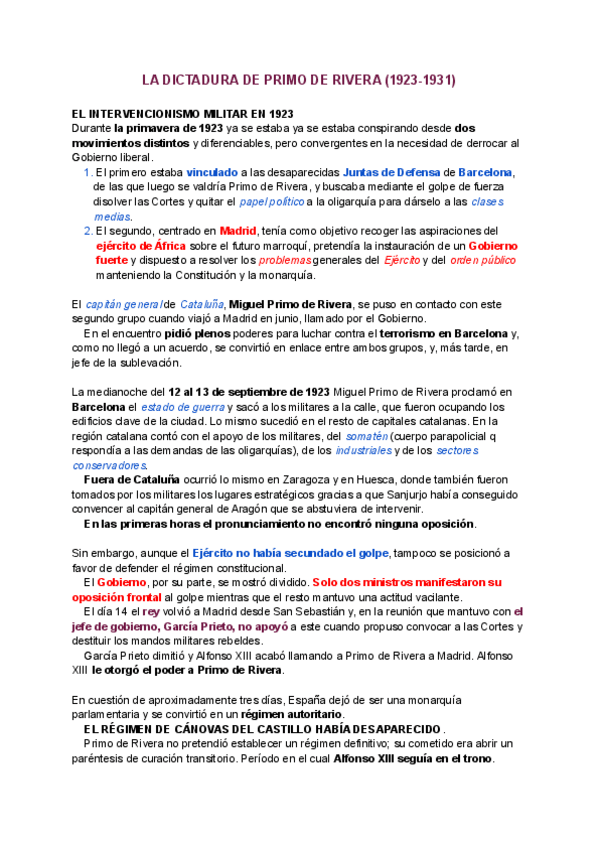 LA DICTADURA DE PRIMO DE RIVERA (1923-1931)

EL INTERVENCIONISMO MILITAR EN 1923
Durante la primavera de 1923 ya se estaba ya se estaba conspirando desde dos movimientos distintos y diferenciables, pero convergentes en la necesidad de derrocar al Gobierno liberal.
1. El primero estaba vinculado a las desaparecidas Juntas de Defensa de Barcelona, de las que luego se valdría Primo de Rivera, y buscaba mediante el golpe de fuerza disolver las Cortes y quitar el papel político a la oligarquía para dárselo a las clases medias.
2. El segundo, centrado en Madrid, tenía como objetivo recoger las aspiraciones del ejército de África sobre el futuro marroquí, pretendía la instauración de un Gobierno fuerte y dispuesto a resolver los problemas generales del Ejército y del orden público manteniendo la Constitución y la monarquía.

El capitán general de Cataluña, Miguel Primo de Rivera, se puso en contacto con este segundo grupo cuando viajó a Madrid en junio, llamado por el Gobierno.
En el encuentro pidió plenos poderes para luchar contra el terrorismo en Barcelona y, como no llegó a un acuerdo, se convirtió en enlace entre ambos grupos, y, más tarde, en jefe de la sublevación.

La medianoche del 12 al 13 de septiembre de 1923 Miguel Primo de Rivera proclamó en Barcelona el estado de guerra y sacó a los militares a la calle, que fueron ocupando los edificios clave de la ciudad. Lo mismo sucedió en el resto de capitales catalanas. En la región catalana contó con el apoyo de los militares, del somatén (cuerpo parapolicial q respondía a las demandas de las oligarquías), de los industriales y de los sectores conservadores.
Fuera de Cataluña ocurrió lo mismo en Zaragoza y en Huesca, donde también fueron tomados por los militares los lugares estratégicos gracias a que Sanjurjo había conseguido convencer al capitán general de Aragón que se abstuviera de intervenir.
En las primeras horas el pronunciamiento no encontró ninguna oposición.

Sin embargo, aunque el Ejército no había secundado el golpe, tampoco se posicionó a favor de defender el régimen constitucional.
El Gobierno, por su parte, se mostró dividido. Solo dos ministros manifestaron su oposición frontal al golpe mientras que el resto mantuvo una actitud vacilante.
El día 14 el rey volvió a Madrid desde San Sebastián y, en la reunión que mantuvo con el jefe de gobierno, García Prieto, no apoyó a este cuando propuso convocar a las Cortes y destituir los mandos militares rebeldes.
García Prieto dimitió y Alfonso XIII acabó llamando a Primo de Rivera a Madrid. Alfonso XIII le otorgó el poder a Primo de Rivera.

En cuestión de aproximadamente tres días, España dejó de ser una monarquía parlamentaria y se convirtió en un régimen autoritario.
EL RÉGIMEN DE CÁNOVAS DEL CASTILLO HABÍA DESAPARECIDO.
Primo de Rivera no pretendió establecer un régimen definitivo; su cometido era abrir un paréntesis de curación transitorio. Período en el cual Alfonso XIII seguía en el trono.